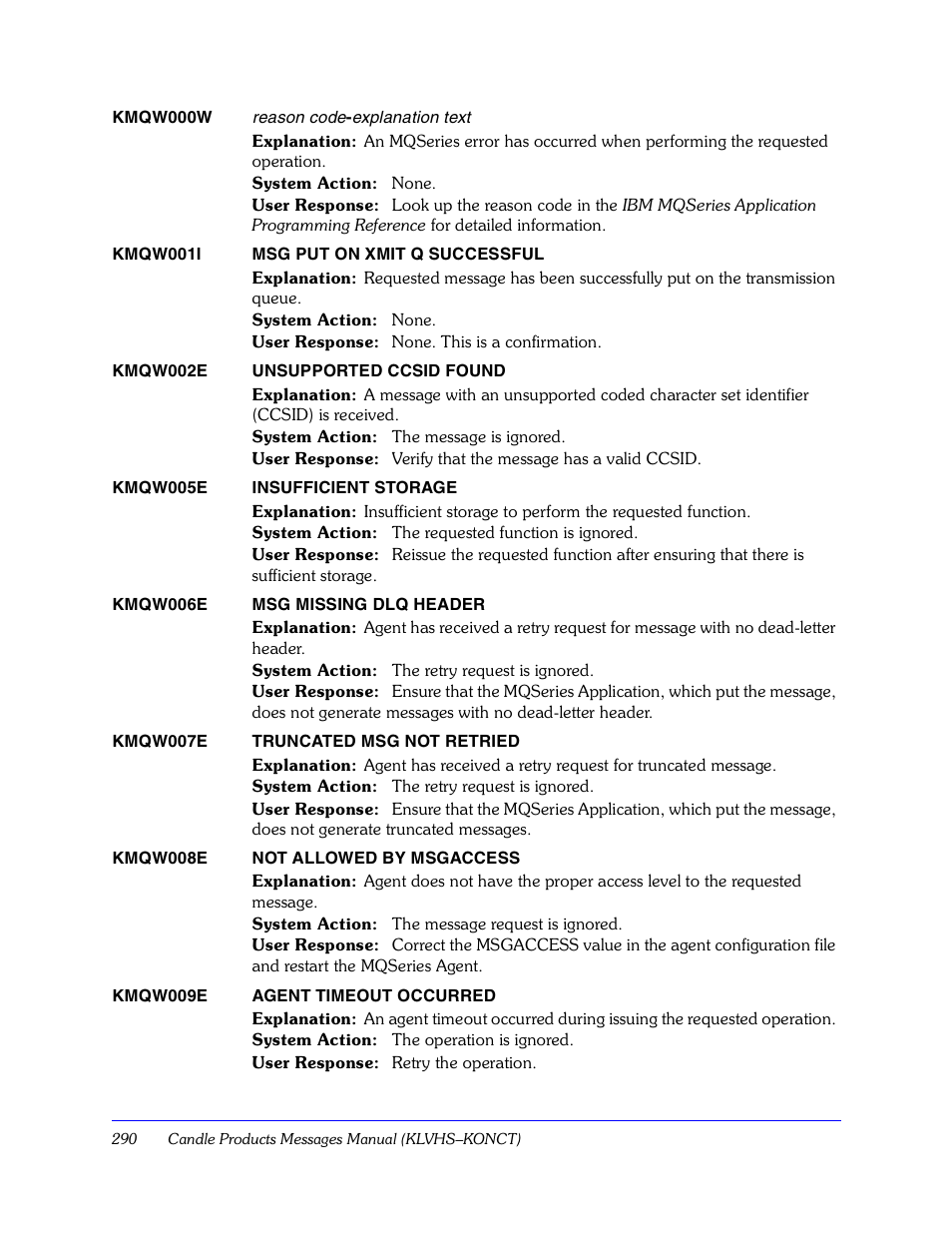 KMQW000W reason code-explanation text

Explanation: An MQSeries error has occurred when performing the requested operation.

System Action: None.

User Response: Look up the reason code in the IBM MQSeries Application Programming Reference for detailed information.

KMQW001I MSG PUT ON XMIT Q SUCCESSFUL

Explanation: Requested message has been successfully put on the transmission queue.

System Action: None.

User Response: None. This is a confirmation.

KMQW002E UNSUPPORTED CCSID FOUND

Explanation: A message with an unsupported coded character set identifier (CCSID) is received.

System Action: The message is ignored.

User Response: Verify that the message has a valid CCSID.

KMQW005E INSUFFICIENT STORAGE

Explanation: Insufficient storage to perform the requested function.

System Action: The requested function is ignored.

User Response: Reissue the requested function after ensuring that there is sufficient storage.

KMQW006E MSG MISSING DLQ HEADER

Explanation: Agent has received a retry request for message with no dead-letter header.

System Action: The retry request is ignored.

User Response: Ensure that the MQSeries Application, which put the message, does not generate messages with no dead-letter header.

KMQW007E TRUNCATED MSG NOT RETRIED

Explanation: Agent has received a retry request for truncated message.

System Action: The retry request is ignored.

User Response: Ensure that the MQSeries Application, which put the message, does not generate truncated messages.

KMQW008E NOT ALLOWED BY MSGACCESS

Explanation: Agent does not have the proper access level to the requested message.

System Action: The message request is ignored.

User Response: Correct the MSGACCESS value in the agent configuration file and restart the MQSeries Agent.

KMQW009E AGENT TIMEOUT OCCURRED

Explanation: An agent timeout occurred during issuing the requested operation.

System Action: The operation is ignored.

User Response: Retry the operation.

290 Candle Products Messages Manual (KLVHS–KONCT)